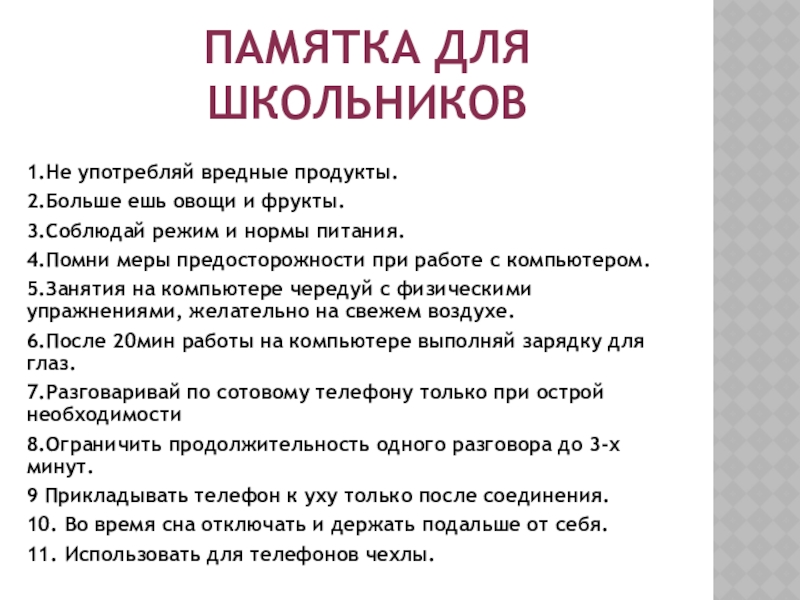 ПАМЯТКА ДЛЯ ШКОЛЬНИКОВ

1.Не употребляй вредные продукты.

2.Больше ешь овощи и фрукты.

3.Соблюдай режим и нормы питания.

4.Помни меры предосторожности при работе с компьютером.

5.Занятия на компьютере чередуй с физическими упражнениями, желательно на свежем воздухе.

6.После 20мин работы на компьютере выполняй зарядку для глаз.

7.Разговаривай по сотовому телефону только при острой необходимости

8.Ограничить продолжительность одного разговора до 3-х минут.

9 Прикладывать телефон к уху только после соединения.

10. Во время сна отключать и держать подальше от себя.

11. Использовать для телефонов чехлы.